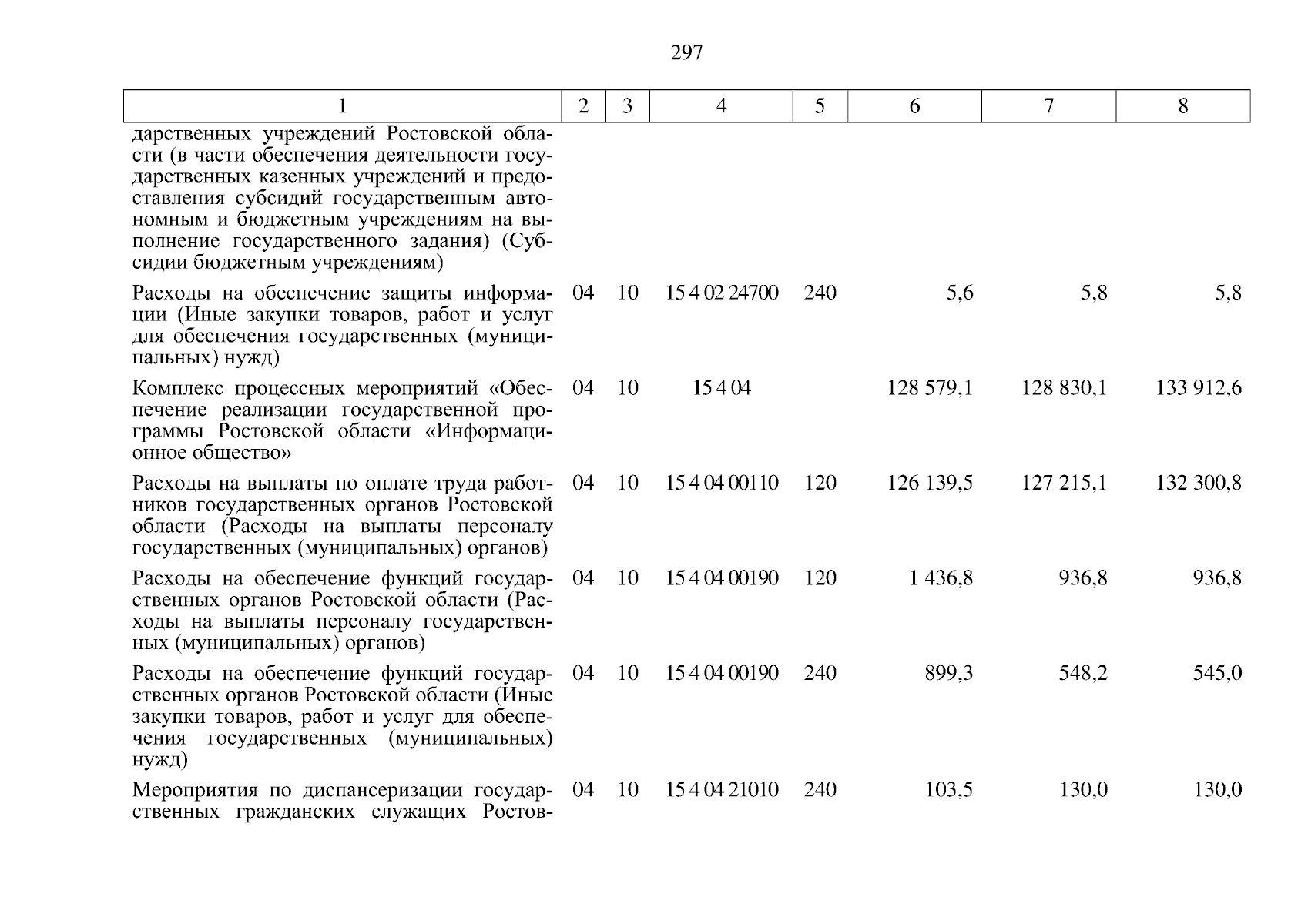 297

| 1 | 2 | 3 | 4 | 5 | 6 | 7 | 8 |
|---|---|---|---|---|---|---|---|
| дарственных учреждений Ростовской области (в части обеспечения деятельности государственных казенных учреждений и предоставления субсидий государственным автономным и бюджетным учреждениям на выполнение государственного задания) (Субсидии бюджетным учреждениям) | | | | | | | |
| Расходы на обеспечение защиты информации (Иные закупки товаров, работ и услуг для обеспечения государственных (муниципальных) нужд) | 04 | 10 | 15 4 02 24700 | 240 | 5,6 | 5,8 | 5,8 |
| Комплекс процессных мероприятий «Обеспечение реализации государственной программы Ростовской области «Информационное общество» | 04 | 10 | 15 4 04 | | 128 579,1 | 128 830,1 | 133 912,6 |
| Расходы на выплаты по оплате труда работников государственных органов Ростовской области (Расходы на выплаты персоналу государственных (муниципальных) органов) | 04 | 10 | 15 4 04 00110 | 120 | 126 139,5 | 127 215,1 | 132 300,8 |
| Расходы на обеспечение функций государственных органов Ростовской области (Расходы на выплаты персоналу государственных (муниципальных) органов) | 04 | 10 | 15 4 04 00190 | 120 | 1 436,8 | 936,8 | 936,8 |
| Расходы на обеспечение функций государственных органов Ростовской области (Иные закупки товаров, работ и услуг для обеспечения государственных (муниципальных) нужд) | 04 | 10 | 15 4 04 00190 | 240 | 899,3 | 548,2 | 545,0 |
| Мероприятия по диспансеризации государственных гражданских служащих Ростов- | 04 | 10 | 15 4 04 21010 | 240 | 103,5 | 130,0 | 130,0 |